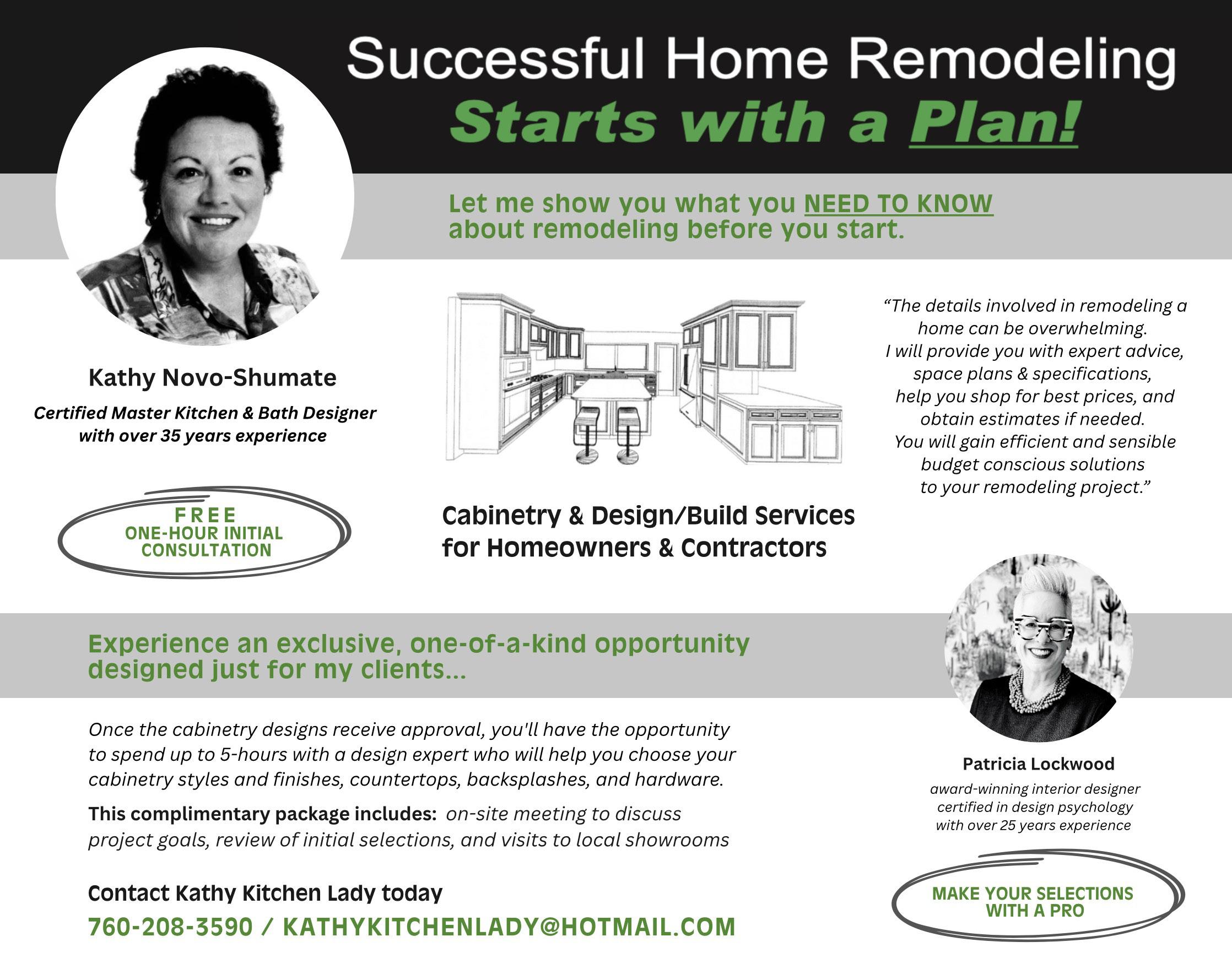 Successful Home Remodeling
Starts with a Plan!

Let me show you what you NEED TO KNOW about remodeling before you start.

Kathy Novo-Shumate

Certified Master Kitchen & Bath Designer with over 35 years experience

FREE
ONE-HOUR INITIAL CONSULTATION

Cabinetry & Design/Build Services for Homeowners & Contractors

“The details involved in remodeling a home can be overwhelming.
I will provide you with expert advice, space plans & specifications, help you shop for best prices, and obtain estimates if needed.
You will gain efficient and sensible budget conscious solutions to your remodeling project.”

Experience an exclusive, one-of-a-kind opportunity designed just for my clients...

Once the cabinetry designs receive approval, you'll have the opportunity to spend up to 5-hours with a design expert who will help you choose your cabinetry styles and finishes, countertops, backsplashes, and hardware.

This complimentary package includes: on-site meeting to discuss project goals, review of initial selections, and visits to local showrooms

Contact Kathy Kitchen Lady today

760-208-3590 / KATHYKITCHENLADY@HOTMAIL.COM

Patricia Lockwood

award-winning interior designer certified in design psychology with over 25 years experience

MAKE YOUR SELECTIONS WITH A PRO